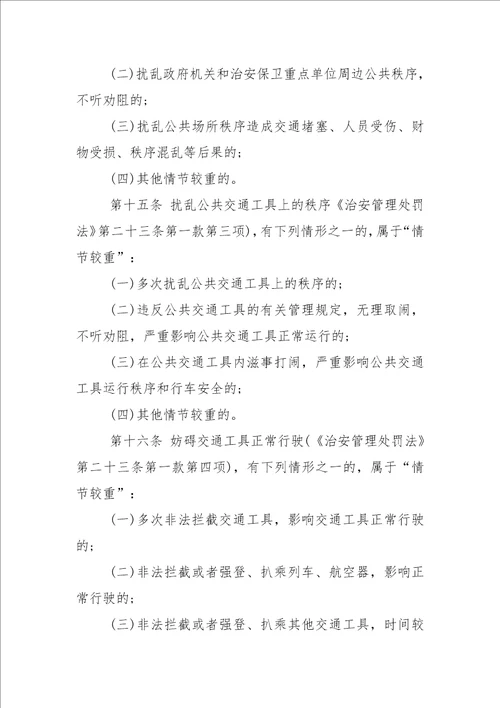 (二)扰乱政府机关和治安保卫重点单位周边公共秩序，不听劝阻的；

(三)扰乱公共场所秩序造成交通堵塞、人员受伤、财物受损、秩序混乱等后果的；

(四)其他情节较重的。

第十五条 扰乱公共交通工具上的秩序《治安管理处罚法》第二十三条第一款第三项)，有下列情形之一的，属于“情节较重”：

(一)多次扰乱公共交通工具上的秩序的；

(二)违反公共交通工具的有关管理规定，无理取闹，不听劝阻，严重影响公共交通工具正常运行的；

(三)在公共交通工具内滋事打闹，严重影响公共交通工具运行秩序和行车安全的；

(四)其他情节较重的。

第十六条 妨碍交通工具正常行驶(《治安管理处罚法》第二十三条第一款第四项)，有下列情形之一的，属于“情节较重”：

(一)多次非法拦截交通工具，影响交通工具正常行驶的；

(二)非法拦截或者强登、扒乘列车、航空器，影响正常行驶的；

(三)非法拦截或者强登、扒乘其他交通工具，时间较